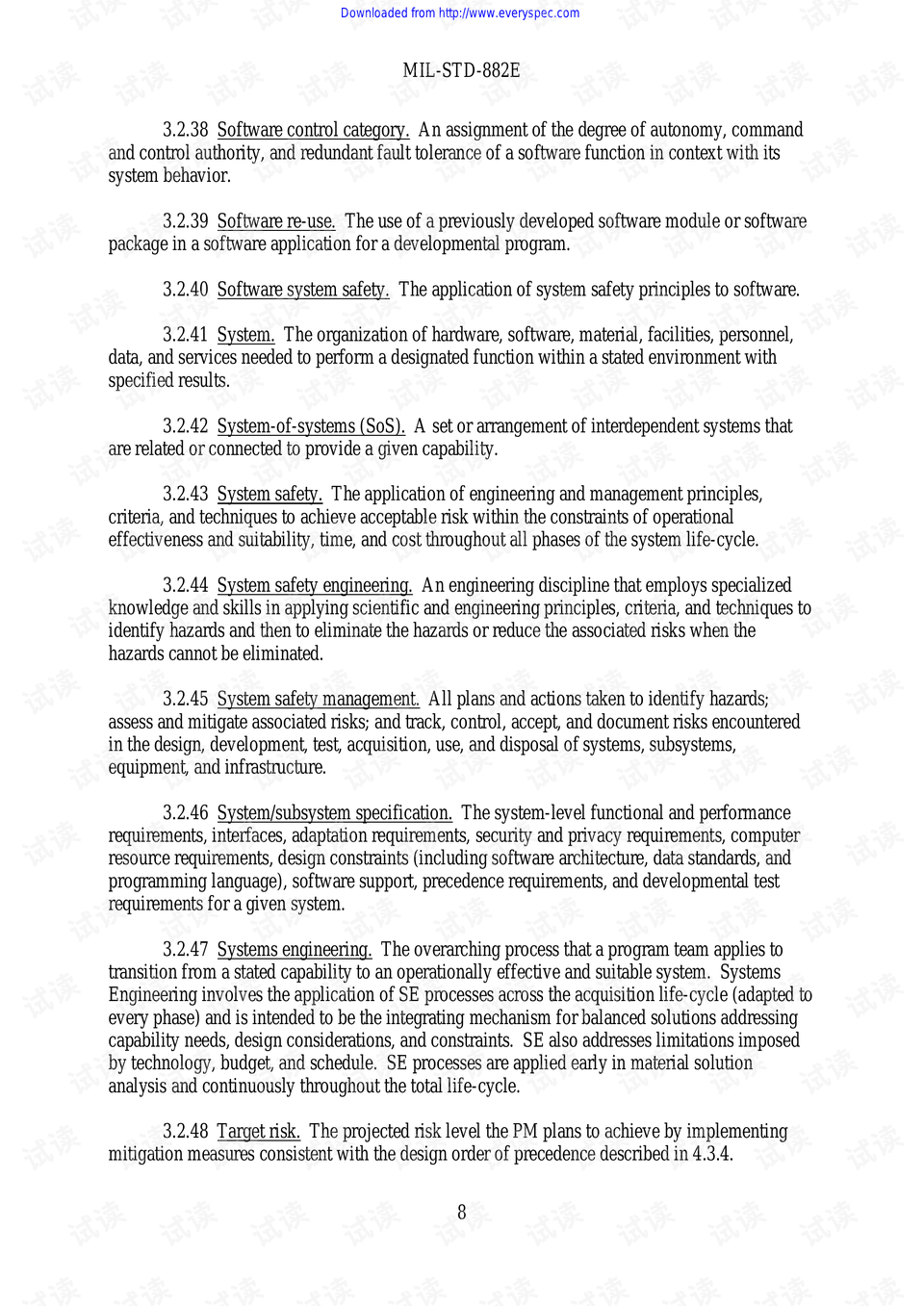 Downloaded from http://www.everyspec.com

MIL-STD-882E

3.2.38 Software control category. An assignment of the degree of autonomy, command and control authority, and redundant fault tolerance of a software function in context with its system behavior.

3.2.39 Software re-use. The use of a previously developed software module or software package in a software application for a developmental program.

3.2.40 Software system safety. The application of system safety principles to software.

3.2.41 System. The organization of hardware, software, material, facilities, personnel, data, and services needed to perform a designated function within a stated environment with specified results.

3.2.42 System-of-systems (SoS). A set or arrangement of interdependent systems that are related or connected to provide a given capability.

3.2.43 System safety. The application of engineering and management principles, criteria, and techniques to achieve acceptable risk within the constraints of operational effectiveness and suitability, time, and cost throughout all phases of the system life-cycle.

3.2.44 System safety engineering. An engineering discipline that employs specialized knowledge and skills in applying scientific and engineering principles, criteria, and techniques to identify hazards and then to eliminate the hazards or reduce the associated risks when the hazards cannot be eliminated.

3.2.45 System safety management. All plans and actions taken to identify hazards; assess and mitigate associated risks; and track, control, accept, and document risks encountered in the design, development, test, acquisition, use, and disposal of systems, subsystems, equipment, and infrastructure.

3.2.46 System/subsystem specification. The system-level functional and performance requirements, interfaces, adaptation requirements, security and privacy requirements, computer resource requirements, design constraints (including software architecture, data standards, and programming language), software support, precedence requirements, and developmental test requirements for a given system.

3.2.47 Systems engineering. The overarching process that a program team applies to transition from a stated capability to an operationally effective and suitable system. Systems Engineering involves the application of SE processes across the acquisition life-cycle (adapted to every phase) and is intended to be the integrating mechanism for balanced solutions addressing capability needs, design considerations, and constraints. SE also addresses limitations imposed by technology, budget, and schedule. SE processes are applied early in material solution analysis and continuously throughout the total life-cycle.

3.2.48 Target risk. The projected risk level the PM plans to achieve by implementing mitigation measures consistent with the design order of precedence described in 4.3.4.

8